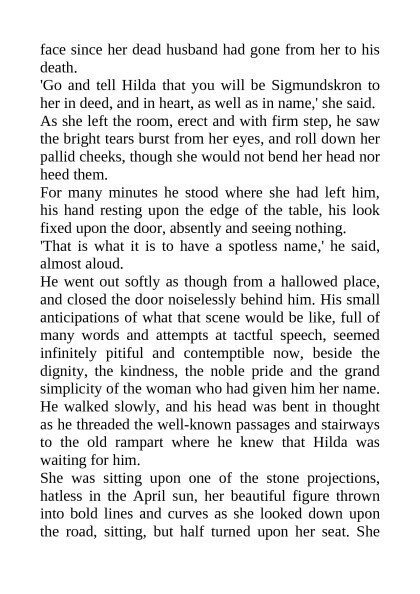 face since her dead husband had gone from her to his death.

'Go and tell Hilda that you will be Sigmundskron to her in deed, and in heart, as well as in name,' she said.

As she left the room, erect and with firm step, he saw the bright tears burst from her eyes, and roll down her pallid cheeks, though she would not bend her head nor heed them.

For many minutes he stood where she had left him, his hand resting upon the edge of the table, his look fixed upon the door, absently and seeing nothing.

'That is what it is to have a spotless name,' he said, almost aloud.

He went out softly as though from a hallowed place, and closed the door noiselessly behind him. His small anticipations of what that scene would be like, full of many words and attempts at tactful speech, seemed infinitely pitiful and contemptible now, beside the dignity, the kindness, the noble pride and the grand simplicity of the woman who had given him her name. He walked slowly, and his head was bent in thought as he threaded the well-known passages and stairways to the old rampart where he knew that Hilda was waiting for him.

She was sitting upon one of the stone projections, hatless in the April sun, her beautiful figure thrown into bold lines and curves as she looked down upon the road, sitting, but half turned upon her seat. She